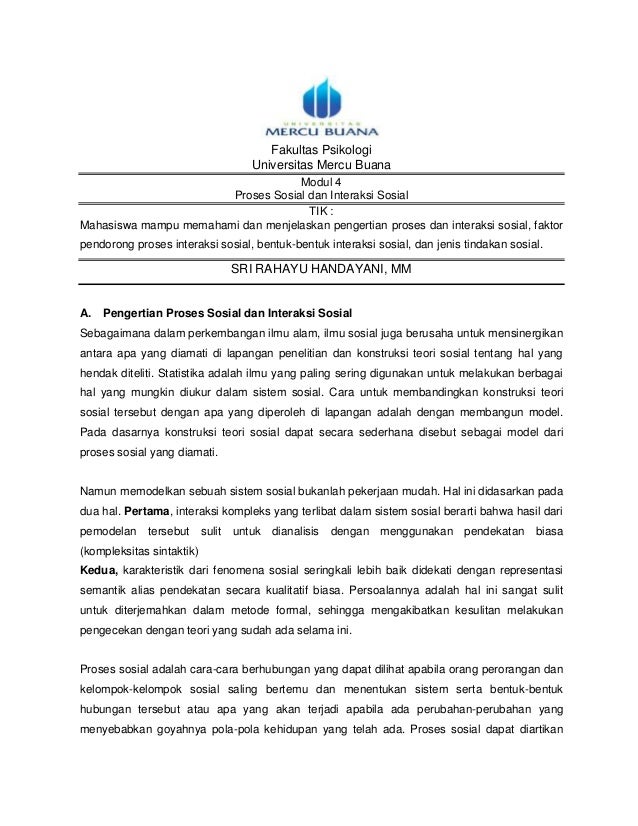 UNIVERSITAS
MERCU BUANA

Fakultas Psikologi
Universitas Mercu Buana

Modul 4
Proses Sosial dan Interaksi Sosial

TIK :
Mahasiswa mampu memahami dan menjelaskan pengertian proses dan interaksi sosial, faktor pendorong proses interaksi sosial, bentuk-bentuk interaksi sosial, dan jenis tindakan sosial.

SRI RAHAYU HANDAYANI, MM

A. Pengertian Proses Sosial dan Interaksi Sosial
Sebagaimana dalam perkembangan ilmu alam, ilmu sosial juga berusaha untuk mensinergikan antara apa yang diamati di lapangan penelitian dan konstruksi teori sosial tentang hal yang hendak diteliti. Statistika adalah ilmu yang paling sering digunakan untuk melakukan berbagai hal yang mungkin diukur dalam sistem sosial. Cara untuk membandingkan konstruksi teori sosial tersebut dengan apa yang diperoleh di lapangan adalah dengan membangun model. Pada dasarnya konstruksi teori sosial dapat secara sederhana disebut sebagai model dari proses sosial yang diamati.

Namun memodelkan sebuah sistem sosial bukanlah pekerjaan mudah. Hal ini didasarkan pada dua hal. Pertama, interaksi kompleks yang terlibat dalam sistem sosial berarti bahwa hasil dari pemodelan tersebut sulit untuk dianalisis dengan menggunakan pendekatan biasa (kompleksitas sintaktik)
Kedua, karakteristik dari fenomena sosial seringkali lebih baik didekati dengan representasi semantik alias pendekatan secara kualitatif biasa. Persoalannya adalah hal ini sangat sulit untuk diterjemahkan dalam metode formal, sehingga mengakibatkan kesulitan melakukan pengecekan dengan teori yang sudah ada selama ini.

Proses sosial adalah cara-cara berhubungan yang dapat dilihat apabila orang perorangan dan kelompok-kelompok sosial saling bertemu dan menentukan sistem serta bentuk-bentuk hubungan tersebut atau apa yang akan terjadi apabila ada perubahan-perubahan yang menyebabkan goyahnya pola-pola kehidupan yang telah ada. Proses sosial dapat diartikan